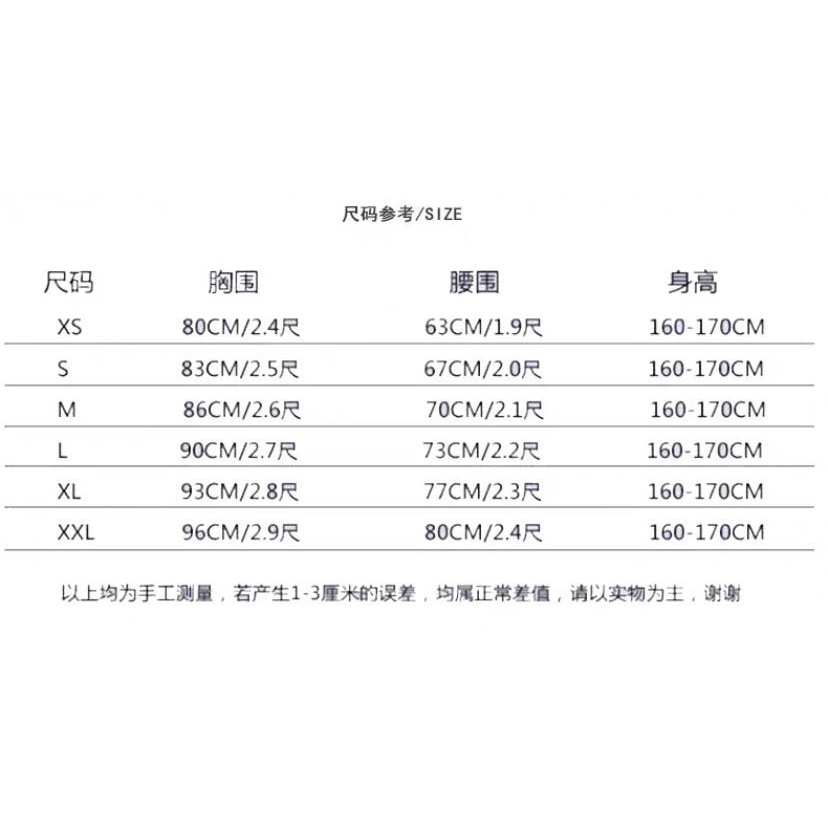 尺码参考/SIZE

| 尺码 | 胸围 | 腰围 | 身高 |
|---|---|---|---|
| XS | 80CM/2.4尺 | 63CM/1.9尺 | 160-170CM |
| S | 83CM/2.5尺 | 67CM/2.0尺 | 160-170CM |
| M | 86CM/2.6尺 | 70CM/2.1尺 | 160-170CM |
| L | 90CM/2.7尺 | 73CM/2.2尺 | 160-170CM |
| XL | 93CM/2.8尺 | 77CM/2.3尺 | 160-170CM |
| XXL | 96CM/2.9尺 | 80CM/2.4尺 | 160-170CM |

以上均为手工测量，若产生1-3厘米的误差，均属正常差值，请以实物为主，谢谢